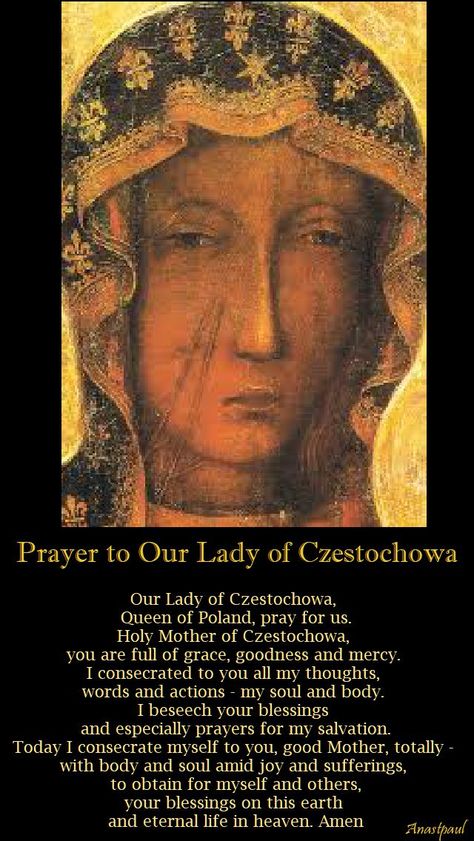 Prayer to Our Lady of Czestochowa

Our Lady of Czestochowa,
Queen of Poland, pray for us.
Holy Mother of Czestochowa,
you are full of grace, goodness and mercy.
I consecrated to you all my thoughts,
words and actions - my soul and body.
I beseech your blessings
and especially prayers for my salvation.
Today I consecrate myself to you, good Mother, totally -
with body and soul amid joy and sufferings,
to obtain for myself and others,
your blessings on this earth
and eternal life in heaven. Amen

Anastpaul